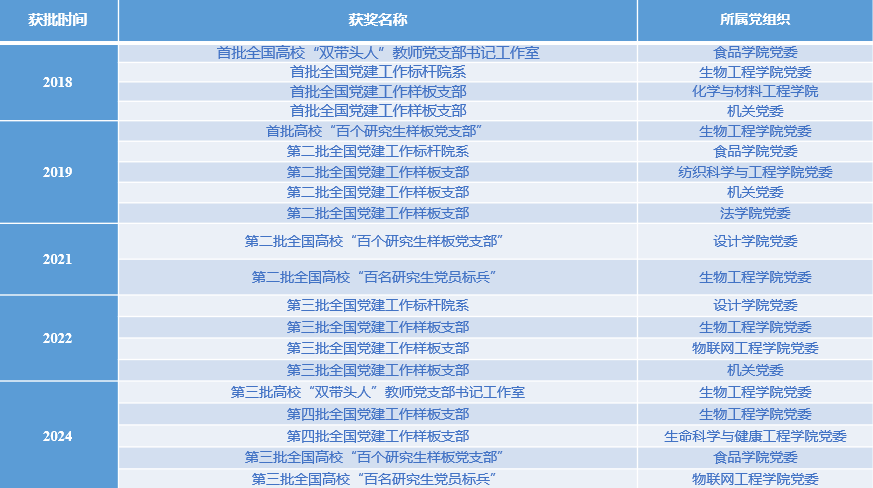 | 获批时间 | 获奖名称 | 所属党组织 |
|---|---|---|
| 2018 | 首批全国高校“双带头人”教师党支部书记工作室 | 食品学院党委 |
|  | 首批全国党建工作标杆院系 | 生物工程学院党委 |
|  | 首批全国党建工作样板支部 | 化学与材料工程学院 |
|  | 首批全国党建工作样板支部 | 机关党委 |
| 2019 | 首批高校“百个研究生样板党支部” | 生物工程学院党委 |
|  | 第二批全国党建工作标杆院系 | 食品学院党委 |
|  | 第二批全国党建工作样板支部 | 纺织科学与工程学院党委 |
|  | 第二批全国党建工作样板支部 | 机关党委 |
|  | 第二批全国党建工作样板支部 | 法学院党委 |
| 2021 | 第二批全国高校“百个研究生样板党支部” | 设计学院党委 |
|  | 第二批全国高校“百名研究生党员标兵” | 生物工程学院党委 |
| 2022 | 第三批全国党建工作标杆院系 | 设计学院党委 |
|  | 第三批全国党建工作样板支部 | 生物工程学院党委 |
|  | 第三批全国党建工作样板支部 | 物联网工程学院党委 |
|  | 第三批全国党建工作样板支部 | 机关党委 |
| 2024 | 第三批高校“双带头人”教师党支部书记工作室 | 生物工程学院党委 |
|  | 第四批全国党建工作样板支部 | 生物工程学院党委 |
|  | 第四批全国党建工作样板支部 | 生命科学与健康工程学院党委 |
|  | 第三批全国高校“百个研究生样板党支部” | 食品学院党委 |
|  | 第三批全国高校“百名研究生党员标兵” | 物联网工程学院党委 |